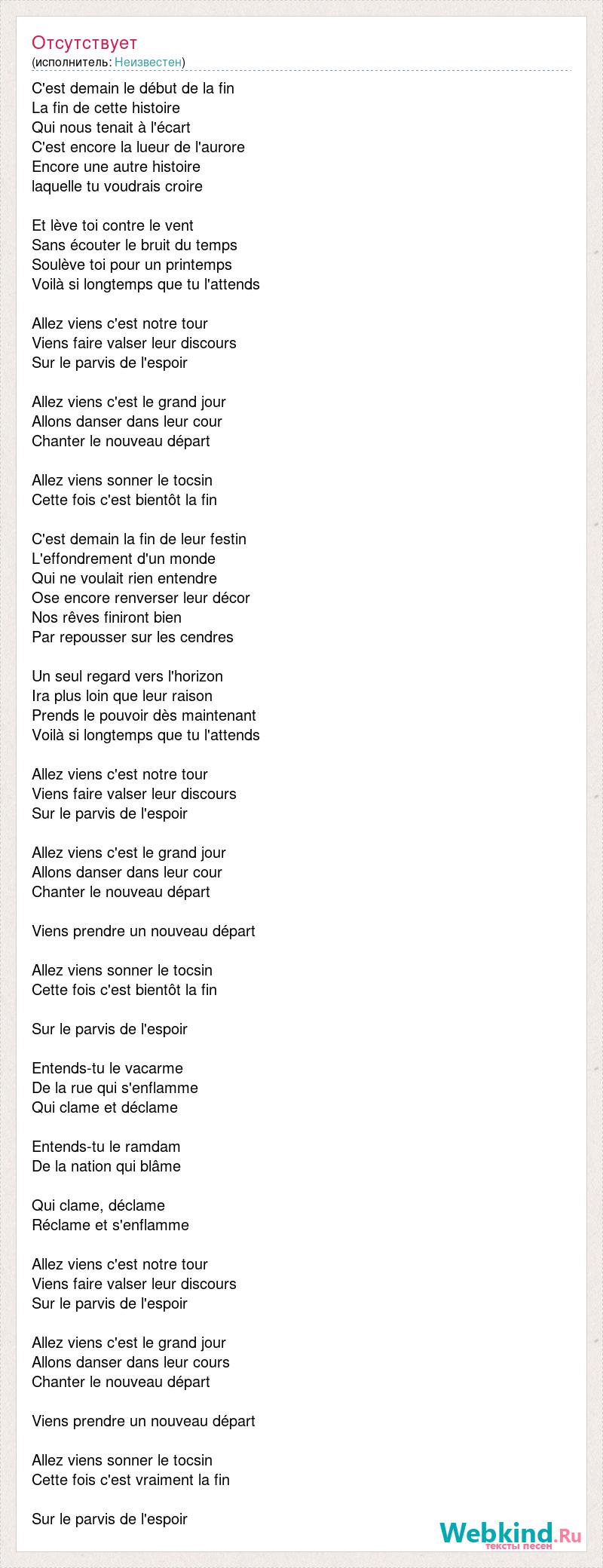 Отсутствует
(исполнитель: Неизвестен)

C'est demain le début de la fin
La fin de cette histoire
Qui nous tenait à l'écart
C'est encore la lueur de l'aurore
Encore une autre histoire
laquelle tu voudrais croire

Et lève toi contre le vent
Sans écouter le bruit du temps
Soulève toi pour un printemps
Voilà si longtemps que tu l'attends

Allez viens c'est notre tour
Viens faire valser leur discours
Sur le parvis de l'espoir

Allez viens c'est le grand jour
Allons danser dans leur cour
Chanter le nouveau départ

Allez viens sonner le tocsin
Cette fois c'est bientôt la fin

C'est demain la fin de leur festin
L'effondrement d'un monde
Qui ne voulait rien entendre
Ose encore renverser leur décor
Nos rêves finiront bien
Par repousser sur les cendres

Un seul regard vers l'horizon
Ira plus loin que leur raison
Prends le pouvoir dès maintenant
Voilà si longtemps que tu l'attends

Allez viens c'est notre tour
Viens faire valser leur discours
Sur le parvis de l'espoir

Allez viens c'est le grand jour
Allons danser dans leur cour
Chanter le nouveau départ

Viens prendre un nouveau départ

Allez viens sonner le tocsin
Cette fois c'est bientôt la fin

Sur le parvis de l'espoir

Entends-tu le vacarme
De la rue qui s'enflamme
Qui clame et déclame

Entends-tu le ramdam
De la nation qui blâme

Qui clame, déclame
Réclame et s'enflamme

Allez viens c'est notre tour
Viens faire valser leur discours
Sur le parvis de l'espoir

Allez viens c'est le grand jour
Allons danser dans leur cours
Chanter le nouveau départ

Viens prendre un nouveau départ

Allez viens sonner le tocsin
Cette fois c'est vraiment la fin

Sur le parvis de l'espoir

Webkind.Ru
тексты песен